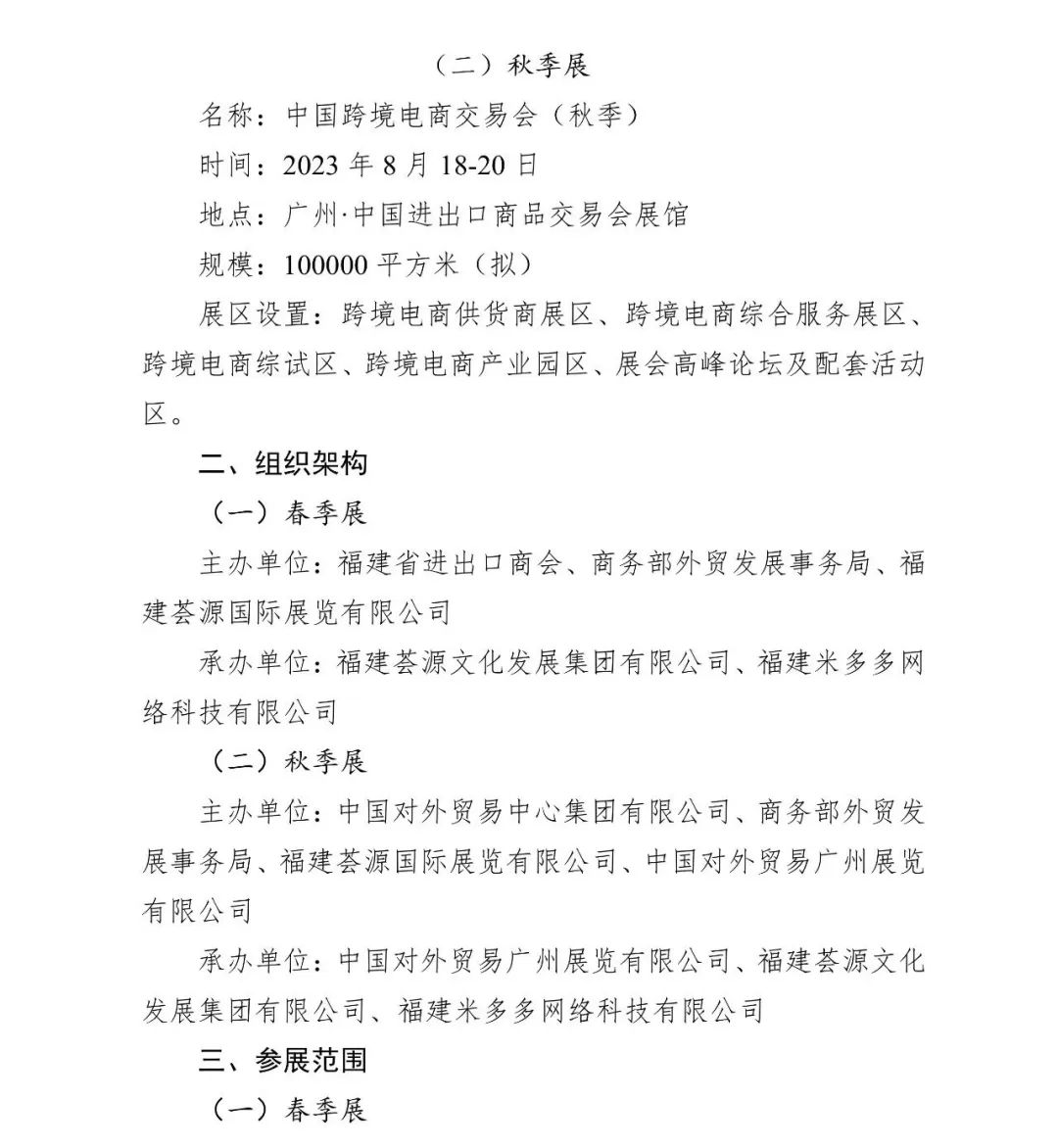 （二）秋季展

名称：中国跨境电商交易会（秋季）

时间：2023 年 8 月 18-20 日

地点：广州·中国进出口商品交易会展馆

规模：100000 平方米（拟）

展区设置：跨境电商供货商展区、跨境电商综合服务展区、跨境电商综试区、跨境电商产业园区、展会高峰论坛及配套活动区。

二、组织架构

（一）春季展

主办单位：福建省进出口商会、商务部外贸发展事务局、福建荟源国际展览有限公司

承办单位：福建荟源文化发展集团有限公司、福建米多多网络科技有限公司

（二）秋季展

主办单位：中国对外贸易中心集团有限公司、商务部外贸发展事务局、福建荟源国际展览有限公司、中国对外贸易广州展览有限公司

承办单位：中国对外贸易广州展览有限公司、福建荟源文化发展集团有限公司、福建米多多网络科技有限公司

三、参展范围

（一）春季展